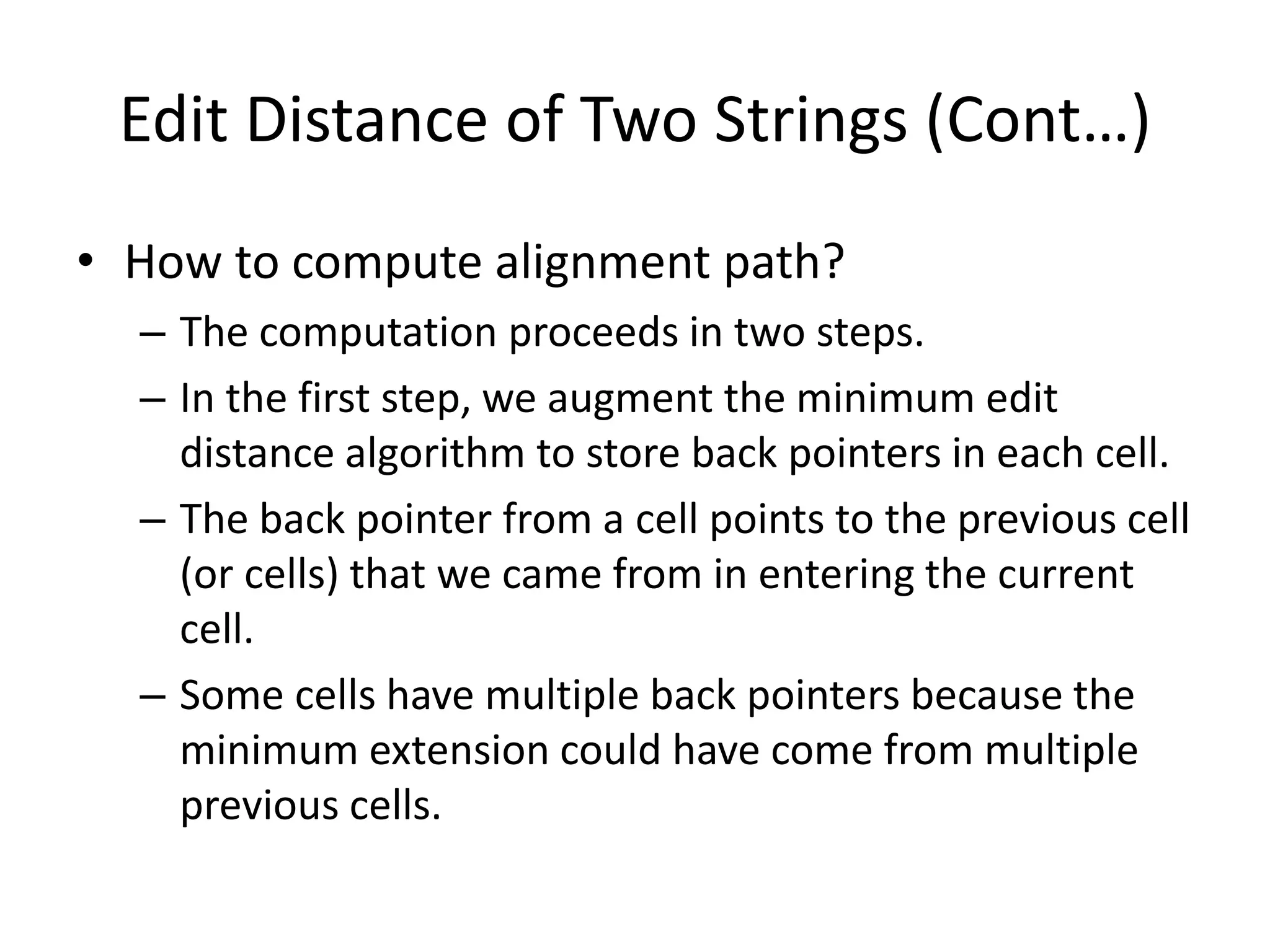 Edit Distance of Two Strings (Cont…)

• How to compute alignment path?
– The computation proceeds in two steps.
– In the first step, we augment the minimum edit distance algorithm to store back pointers in each cell.
– The back pointer from a cell points to the previous cell (or cells) that we came from in entering the current cell.
– Some cells have multiple back pointers because the minimum extension could have come from multiple previous cells.